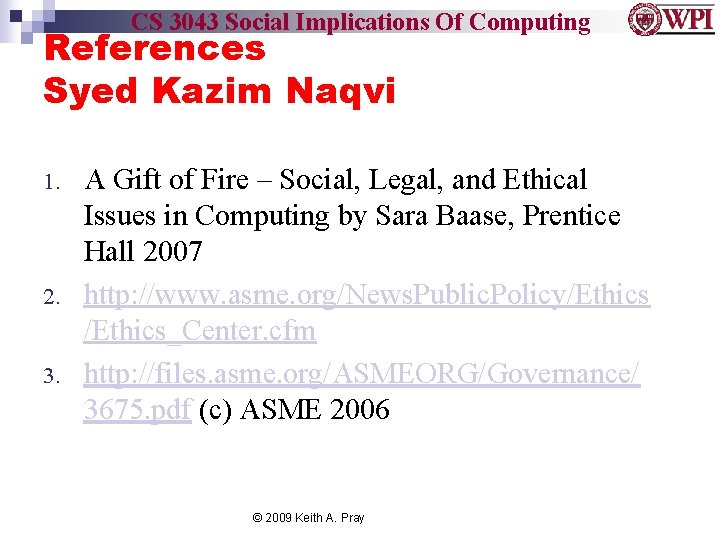 CS 3043 Social Implications Of Computing

WPI

References
Syed Kazim Naqvi

1. A Gift of Fire – Social, Legal, and Ethical Issues in Computing by Sara Baase, Prentice Hall 2007
2. http://www.asme.org/NewsPublicPolicy/Ethics/Ethics_Center.cfm
3. http://files.asme.org/ASMEORG/Governance/3675.pdf (c) ASME 2006

© 2009 Keith A. Pray